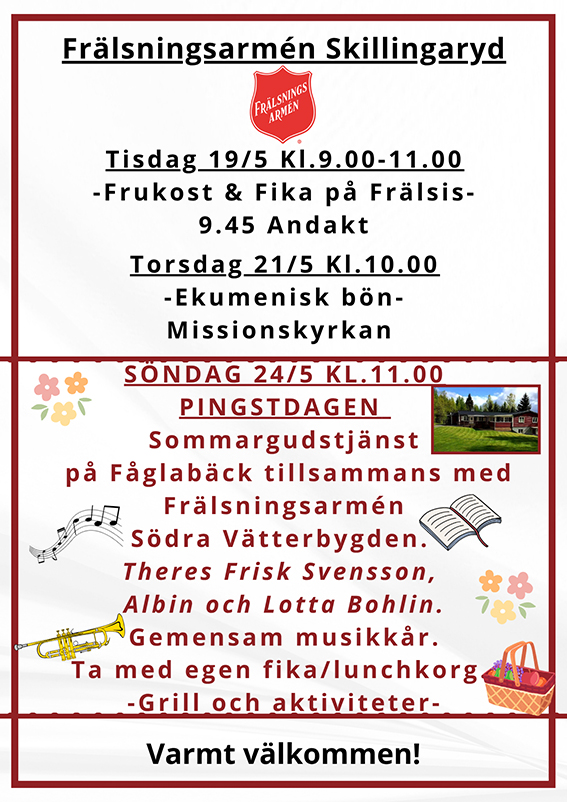 Frälsningsarmén Skillingaryd

FRÄLSNINGS ARMÉN

Tisdag 19/5 Kl.9.00-11.00
-Frukost & Fika på Frälsis-
9.45 Andakt

Torsdag 21/5 Kl.10.00
-Ekumenisk bön-
Missionskyrkan

SÖNDAG 24/5 KL.11.00
PINGSTDAGEN
Sommargudstjänst
på Fåglabäck tillsammans med
Frälsningsarmén
Södra Vätterbygden.
Theres Frisk Svensson,
Albin och Lotta Bohlin.
Gemensam musikkår.
Ta med egen fika/lunchkorg
-Grill och aktiviteter-

Varmt välkommen!